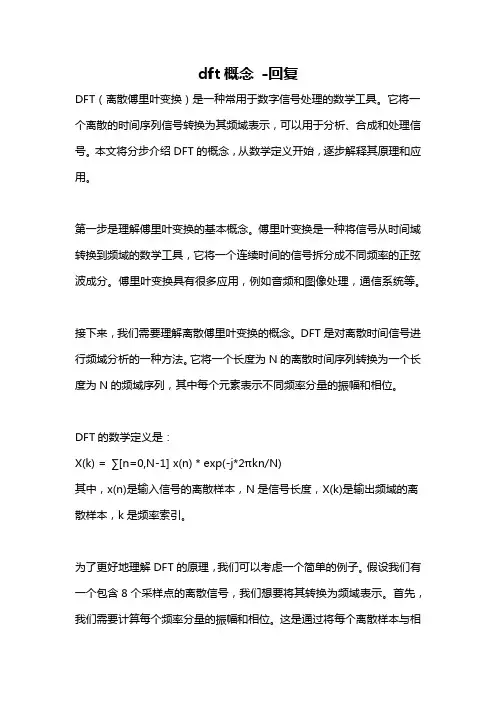 dft 概念 -回复

DFT（离散傅里叶变换）是一种常用于数字信号处理的数学工具。它将一个离散的时间序列信号转换为其频域表示，可以用于分析、合成和处理信号。本文将分步介绍 DFT 的概念，从数学定义开始，逐步解释其原理和应用。

第一步是理解傅里叶变换的基本概念。傅里叶变换是一种将信号从时间域转换到频域的数学工具，它将一个连续时间的信号拆分成不同频率的正弦波成分。傅里叶变换具有很多应用，例如音频和图像处理，通信系统等。

接下来，我们需要理解离散傅里叶变换的概念。DFT 是对离散时间信号进行频域分析的一种方法。它将一个长度为 N 的离散时间序列转换为一个长度为 N 的频域序列，其中每个元素表示不同频率分量的振幅和相位。

DFT 的数学定义是：
X(k) = ∑[n=0,N-1] x(n) * exp(-j*2πkn/N)
其中，x(n)是输入信号的离散样本，N 是信号长度，X(k)是输出频域的离散样本，k 是频率索引。

为了更好地理解 DFT 的原理，我们可以考虑一个简单的例子。假设我们有一个包含 8 个采样点的离散信号，我们想要将其转换为频域表示。首先，我们需要计算每个频率分量的振幅和相位。这是通过将每个离散样本与相